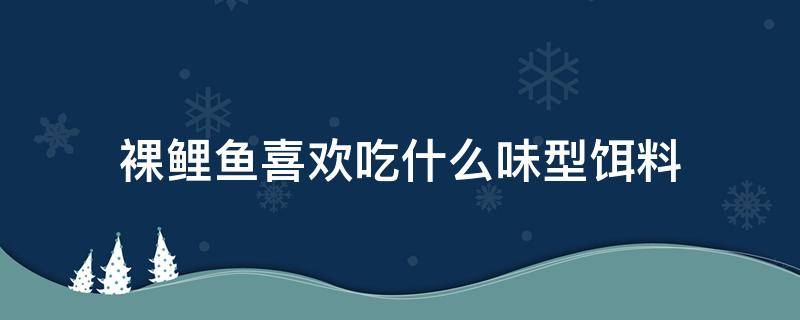 裸鲤鱼喜欢吃什么味型饵料